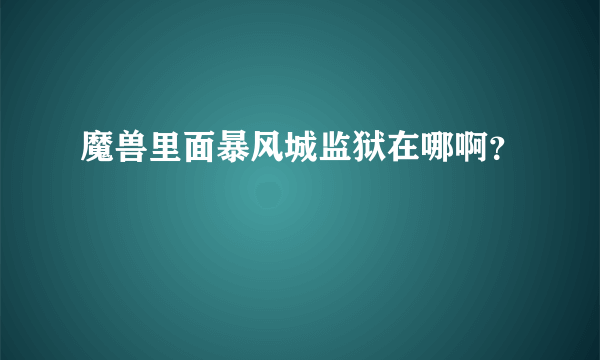 魔兽里面暴风城监狱在哪啊?